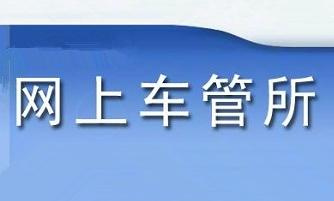 网上车管所